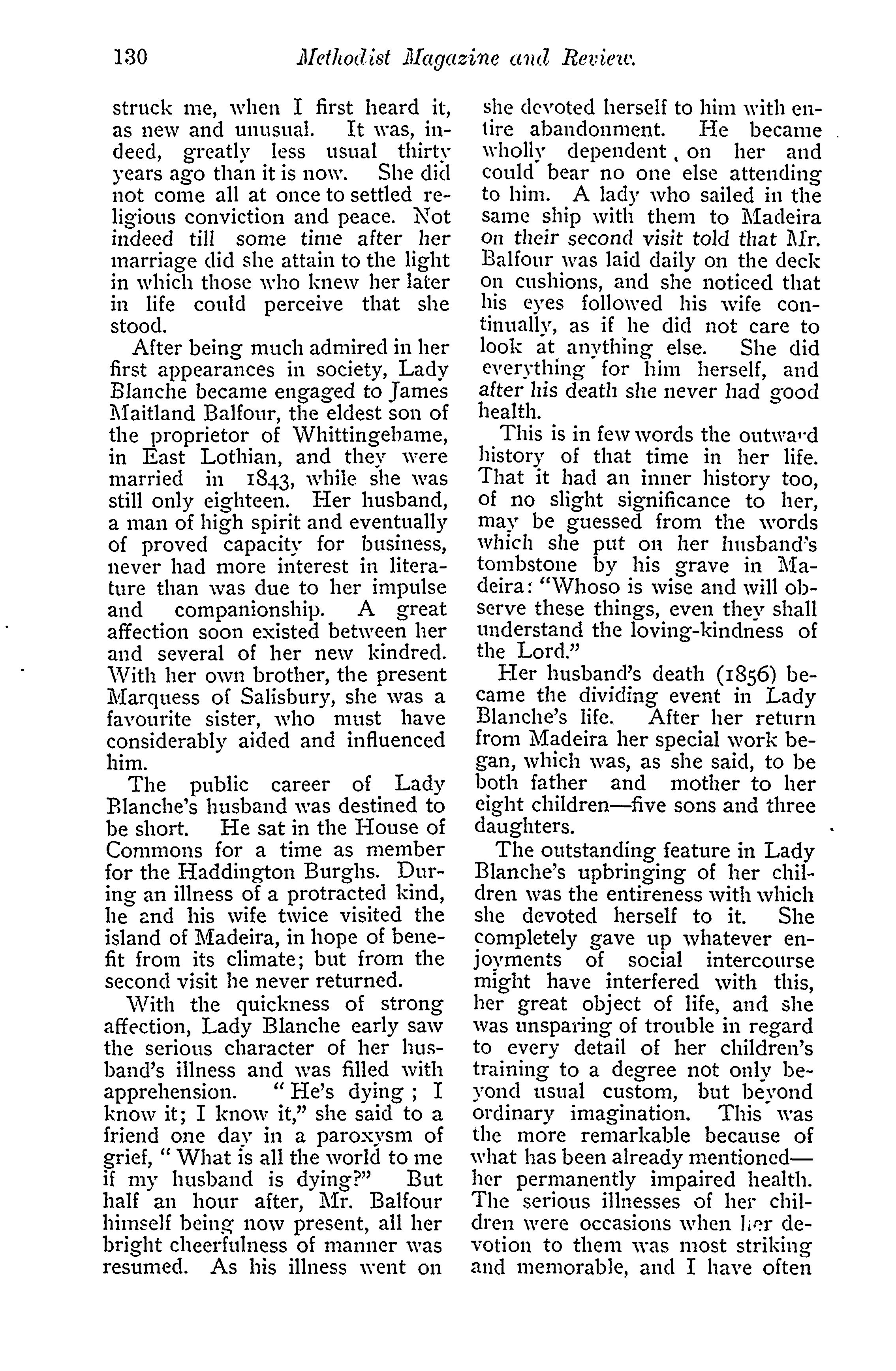 130 Methodist Magazine and Review.

struck me, when I first heard it, as new and unusual. It was, indeed, greatly less usual thirty years ago than it is now. She did not come all at once to settled religious conviction and peace. Not indeed till some time after her marriage did she attain to the light in which those who knew her later in life could perceive that she stood.

After being much admired in her first appearances in society, Lady Blanche became engaged to James Maitland Balfour, the eldest son of the proprietor of Whittingehame, in East Lothian, and they were married in 1843, while she was still only eighteen. Her husband, a man of high spirit and eventually of proved capacity for business, never had more interest in literature than was due to her impulse and companionship. A great affection soon existed between her and several of her new kindred. With her own brother, the present Marquess of Salisbury, she was a favourite sister, who must have considerably aided and influenced him.

The public career of Lady Blanche's husband was destined to be short. He sat in the House of Commons for a time as member for the Haddington Burghs. During an illness of a protracted kind, he and his wife twice visited the island of Madeira, in hope of benefit from its climate; but from the second visit he never returned.

With the quickness of strong affection, Lady Blanche early saw the serious character of her husband's illness and was filled with apprehension. "He's dying; I know it; I know it," she said to a friend one day in a paroxysm of grief, "What is all the world to me if my husband is dying?" But half an hour after, Mr. Balfour himself being now present, all her bright cheerfulness of manner was resumed. As his illness went on she devoted herself to him with entire abandonment. He became wholly dependent on her and could bear no one else attending to him. A lady who sailed in the same ship with them to Madeira on their second visit told that Mr. Balfour was laid daily on the deck on cushions, and she noticed that his eyes followed his wife continually, as if he did not care to look at anything else. She did everything for him herself, and after his death she never had good health.

This is in few words the outward history of that time in her life. That it had an inner history too, of no slight significance to her, may be guessed from the words which she put on her husband's tombstone by his grave in Madeira: "Whoso is wise and will observe these things, even they shall understand the loving-kindness of the Lord."

Her husband's death (1856) became the dividing event in Lady Blanche's life. After her return from Madeira her special work began, which was, as she said, to be both father and mother to her eight children—five sons and three daughters.

The outstanding feature in Lady Blanche's upbringing of her children was the entireness with which she devoted herself to it. She completely gave up whatever enjoyments of social intercourse might have interfered with this, her great object of life, and she was unsparing of trouble in regard to every detail of her children's training to a degree not only beyond usual custom, but beyond ordinary imagination. This was the more remarkable because of what has been already mentioned—her permanently impaired health. The serious illnesses of her children were occasions when her devotion to them was most striking and memorable, and I have often